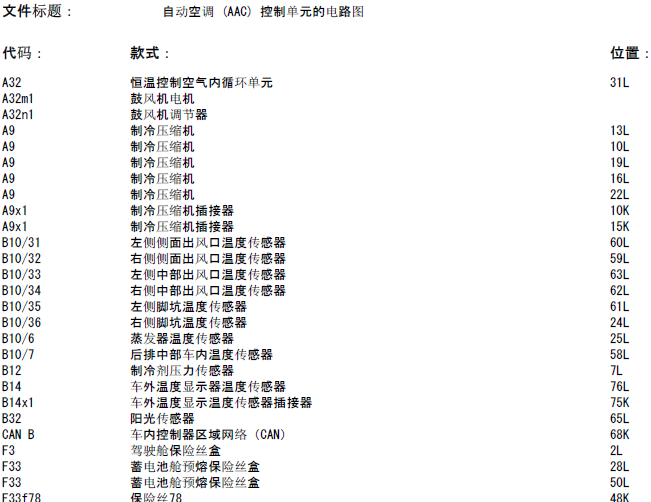 文件标题： 自动空调 (AAC) 控制单元的电路图

| 代码： | 款式： | 位置： |
|---|---|---|
| A32 | 恒温控制空气内循环单元 | 31L |
| A32m1 | 鼓风机电机 | |
| A32n1 | 鼓风机调节器 | |
| A9 | 制冷压缩机 | 13L |
| A9 | 制冷压缩机 | 10L |
| A9 | 制冷压缩机 | 19L |
| A9 | 制冷压缩机 | 16L |
| A9 | 制冷压缩机 | 22L |
| A9x1 | 制冷压缩机插接器 | 10K |
| A9x1 | 制冷压缩机插接器 | 15K |
| B10/31 | 左侧侧面出风口温度传感器 | 60L |
| B10/32 | 右侧侧面出风口温度传感器 | 59L |
| B10/33 | 左侧中部出风口温度传感器 | 63L |
| B10/34 | 右侧中部出风口温度传感器 | 62L |
| B10/35 | 左侧脚坑温度传感器 | 61L |
| B10/36 | 右侧脚坑温度传感器 | 24L |
| B10/6 | 蒸发器温度传感器 | 25L |
| B10/7 | 后排中部车内温度传感器 | 58L |
| B12 | 制冷剂压力传感器 | 7L |
| B14 | 车外温度显示器温度传感器 | 76L |
| B14x1 | 车外温度显示温度传感器插接器 | 75K |
| B32 | 阳光传感器 | 65L |
| CAN B | 车内控制器区域网络 (CAN) | 68K |
| F3 | 驾驶舱保险丝盒 | 2L |
| F33 | 蓄电池舱预熔保险丝盒 | 28L |
| F33 | 蓄电池舱预熔保险丝盒 | 50L |
| F33f78 | 保险丝78 | 48K |